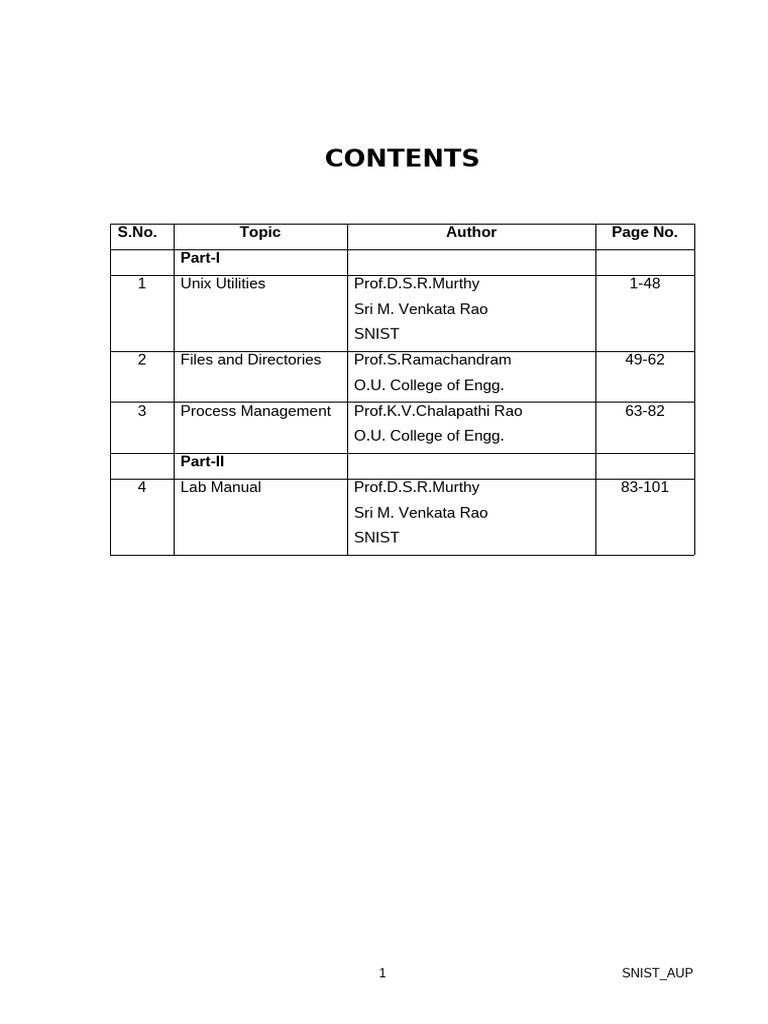 CONTENTS

| S.No. | Topic | Author | Page No. |
|---|---|---|---|
| | Part-I | | |
| 1 | Unix Utilities | Prof.D.S.R.Murthy Sri M. Venkata Rao SNIST | 1-48 |
| 2 | Files and Directories | Prof.S.Ramachandram O.U. College of Engg. | 49-62 |
| 3 | Process Management | Prof.K.V.Chalapathi Rao O.U. College of Engg. | 63-82 |
| | Part-II | | |
| 4 | Lab Manual | Prof.D.S.R.Murthy Sri M. Venkata Rao SNIST | 83-101 |

1 SNIST_AUP